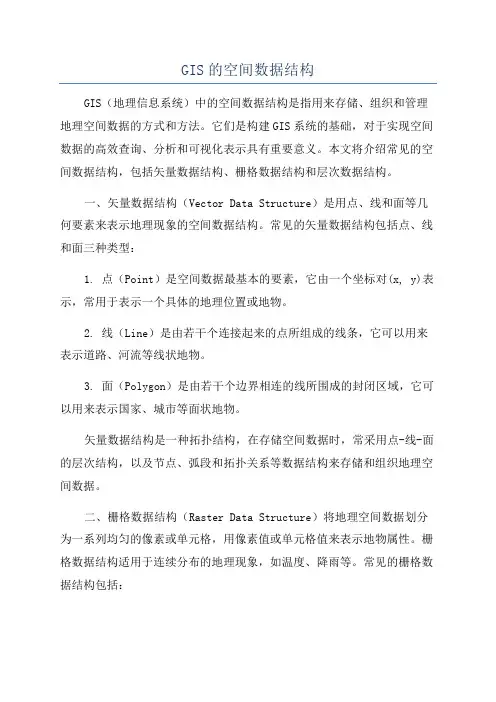 GIS 的空间数据结构

GIS（地理信息系统）中的空间数据结构是指用来存储、组织和管理地理空间数据的方式和方法。它们是构建 GIS 系统的基础，对于实现空间数据的高效查询、分析和可视化表示具有重要意义。本文将介绍常见的空间数据结构，包括矢量数据结构、栅格数据结构和层次数据结构。

一、矢量数据结构（Vector Data Structure）是用点、线和面等几何要素来表示地理现象的空间数据结构。常见的矢量数据结构包括点、线和面三种类型：

1. 点（Point）是空间数据最基本的要素，它由一个坐标对(x, y)表示，常用于表示一个具体的地理位置或地物。

2. 线（Line）是由若干个连接起来的点所组成的线条，它可以用来表示道路、河流等线状地物。

3. 面（Polygon）是由若干个边界相连的线所围成的封闭区域，它可以用来表示国家、城市等面状地物。

矢量数据结构是一种拓扑结构，在存储空间数据时，常采用点-线-面的层次结构，以及节点、弧段和拓扑关系等数据结构来存储和组织地理空间数据。

二、栅格数据结构（Raster Data Structure）将地理空间数据划分为一系列均匀的像素或单元格，用像素值或单元格值来表示地物属性。栅格数据结构适用于连续分布的地理现象，如温度、降雨等。常见的栅格数据结构包括：